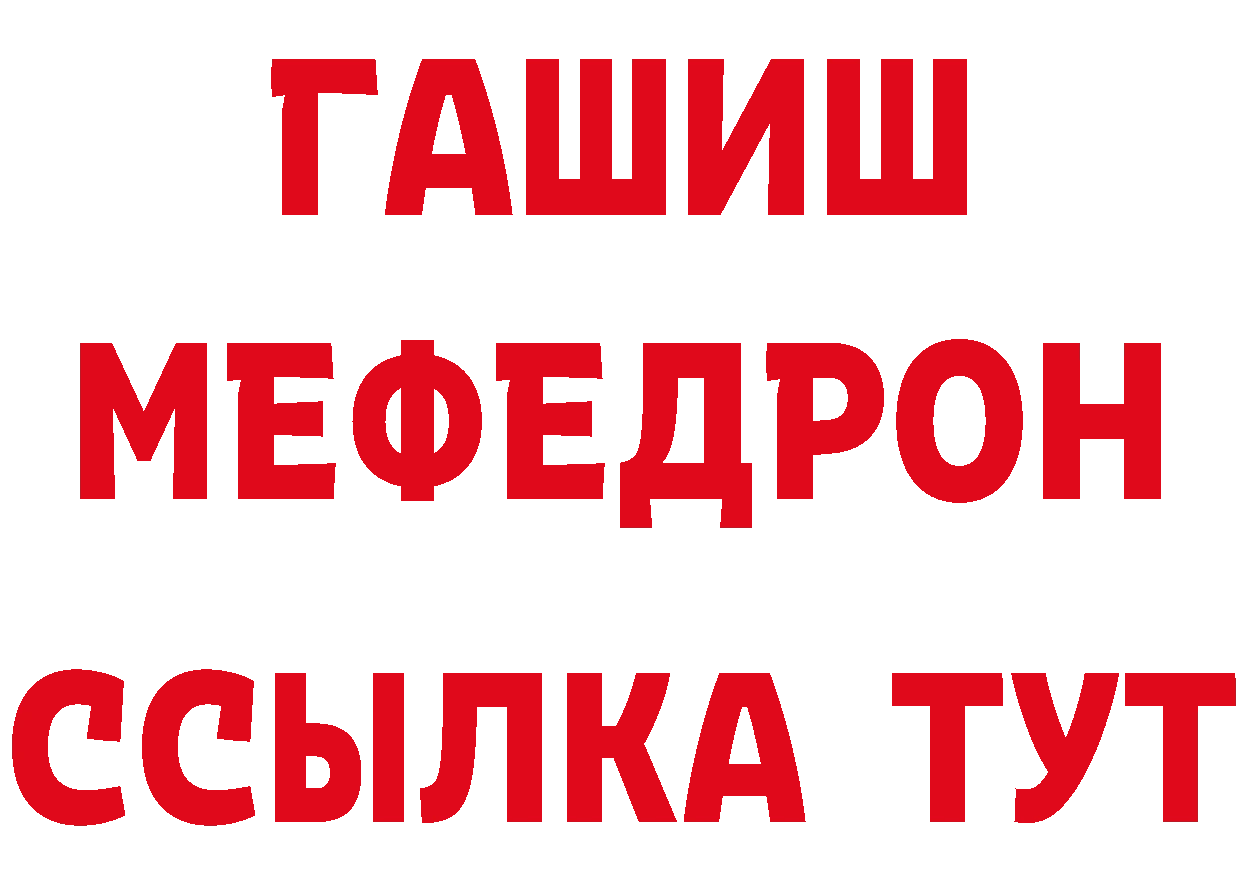 ГАШИШ
МЕФЕДРОН
ССЫЛКА ТУТ